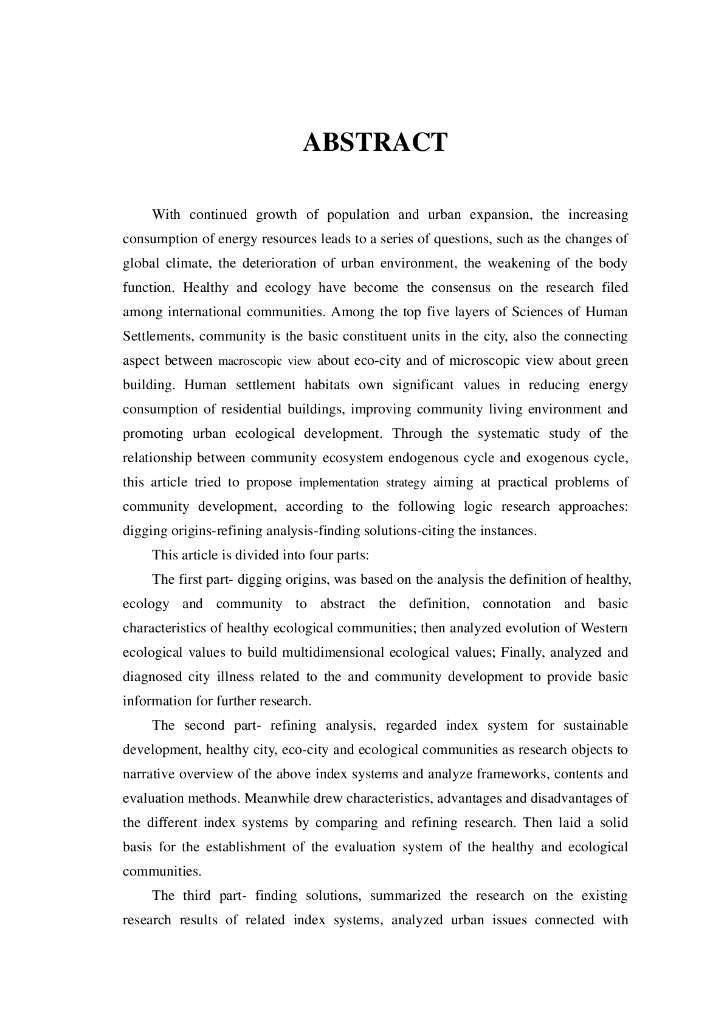 ABSTRACT

With continued growth of population and urban expansion, the increasing consumption of energy resources leads to a series of questions, such as the changes of global climate, the deterioration of urban environment, the weakening of the body function. Healthy and ecology have become the consensus on the research filed among international communities. Among the top five layers of Sciences of Human Settlements, community is the basic constituent units in the city, also the connecting aspect between macroscopic view about eco-city and of microscopic view about green building. Human settlement habitats own significant values in reducing energy consumption of residential buildings, improving community living environment and promoting urban ecological development. Through the systematic study of the relationship between community ecosystem endogenous cycle and exogenous cycle, this article tried to propose implementation strategy aiming at practical problems of community development, according to the following logic research approaches: digging origins-refining analysis-finding solutions-citing the instances.

This article is divided into four parts:

The first part- digging origins, was based on the analysis the definition of healthy, ecology and community to abstract the definition, connotation and basic characteristics of healthy ecological communities; then analyzed evolution of Western ecological values to build multidimensional ecological values; Finally, analyzed and diagnosed city illness related to the and community development to provide basic information for further research.

The second part- refining analysis, regarded index system for sustainable development, healthy city, eco-city and ecological communities as research objects to narrative overview of the above index systems and analyze frameworks, contents and evaluation methods. Meanwhile drew characteristics, advantages and disadvantages of the different index systems by comparing and refining research. Then laid a solid basis for the establishment of the evaluation system of the healthy and ecological communities.

The third part- finding solutions, summarized the research on the existing research results of related index systems, analyzed urban issues connected with